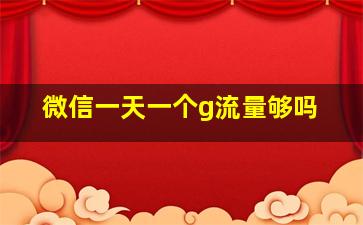 微信一天一个g流量够吗